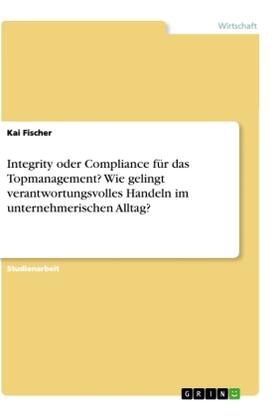 Wirtschaft

Kai Fischer

Integrity oder Compliance für das Topmanagement? Wie gelingt verantwortungsvolles Handeln im unternehmerischen Alltag?

Studienarbeit

GRIN